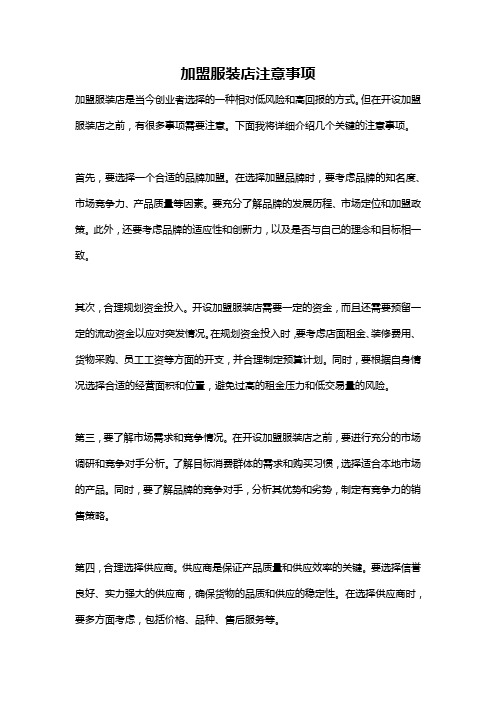 加盟服装店注意事项

加盟服装店是当今创业者选择的一种相对低风险和高回报的方式。但在开设加盟服装店之前，有很多事项需要注意。下面我将详细介绍几个关键的注意事项。

首先，要选择一个合适的品牌加盟。在选择加盟品牌时，要考虑品牌的知名度、市场竞争力、产品质量等因素。要充分了解品牌的发展历程、市场定位和加盟政策。此外，还要考虑品牌的适应性和创新力，以及是否与自己的理念和目标相一致。

其次，合理规划资金投入。开设加盟服装店需要一定的资金，而且还需要预留一定的流动资金以应对突发情况。在规划资金投入时，要考虑店面租金、装修费用、货物采购、员工工资等方面的开支，并合理制定预算计划。同时，要根据自身情况选择合适的经营面积和位置，避免过高的租金压力和低交易量的风险。

第三，要了解市场需求和竞争情况。在开设加盟服装店之前，要进行充分的市场调研和竞争对手分析。了解目标消费群体的需求和购买习惯，选择适合本地市场的产品。同时，要了解品牌的竞争对手，分析其优势和劣势，制定有竞争力的销售策略。

第四，合理选择供应商。供应商是保证产品质量和供应效率的关键。要选择信誉良好、实力强大的供应商，确保货物的品质和供应的稳定性。在选择供应商时，要多方面考虑，包括价格、品种、售后服务等。